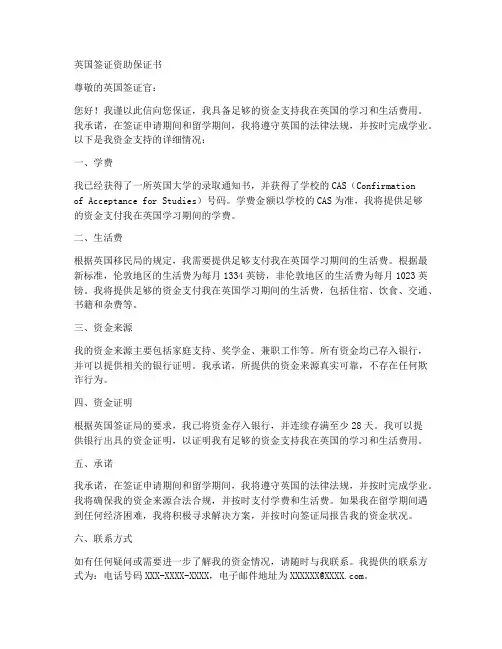 英国签证资助保证书

尊敬的英国签证官：

您好！我谨以此信向您保证，我具备足够的资金支持我在英国的学习和生活费用。我承诺，在签证申请期间和留学期间，我将遵守英国的法律法规，并按时完成学业。以下是我资金支持的详细情况：

一、学费

我已经获得了一所英国大学的录取通知书，并获得了学校的 CAS（Confirmation of Acceptance for Studies）号码。学费金额以学校的 CAS 为准，我将提供足够的资金支付我在英国学习期间的学费。

二、生活费

根据英国移民局的规定，我需要提供足够支付我在英国学习期间的生活费。根据最新标准，伦敦地区的生活费为每月 1334 英镑，非伦敦地区的生活费为每月 1023 英镑。我将提供足够的资金支付我在英国学习期间的生活费，包括住宿、饮食、交通、书籍和杂费等。

三、资金来源

我的资金来源主要包括家庭支持、奖学金、兼职工作等。所有资金均已存入银行，并可以提供相关的银行证明。我承诺，所提供的资金来源真实可靠，不存在任何欺诈行为。

四、资金证明

根据英国签证局的要求，我已将资金存入银行，并连续存满至少 28 天。我可以提供银行出具的资金证明，以证明我有足够的资金支持我在英国的学习和生活费用。

五、承诺

我承诺，在签证申请期间和留学期间，我将遵守英国的法律法规，并按时完成学业。我将确保我的资金来源合法合规，并按时支付学费和生活费。如果我在留学期间遇到任何经济困难，我将积极寻求解决方案，并按时向签证局报告我的资金状况。

六、联系方式

如有任何疑问或需要进一步了解我的资金情况，请随时与我联系。我提供的联系方式为：电话号码 XXX-XXXX-XXXX，电子邮件地址为 XXXXXX@XXXX.com。